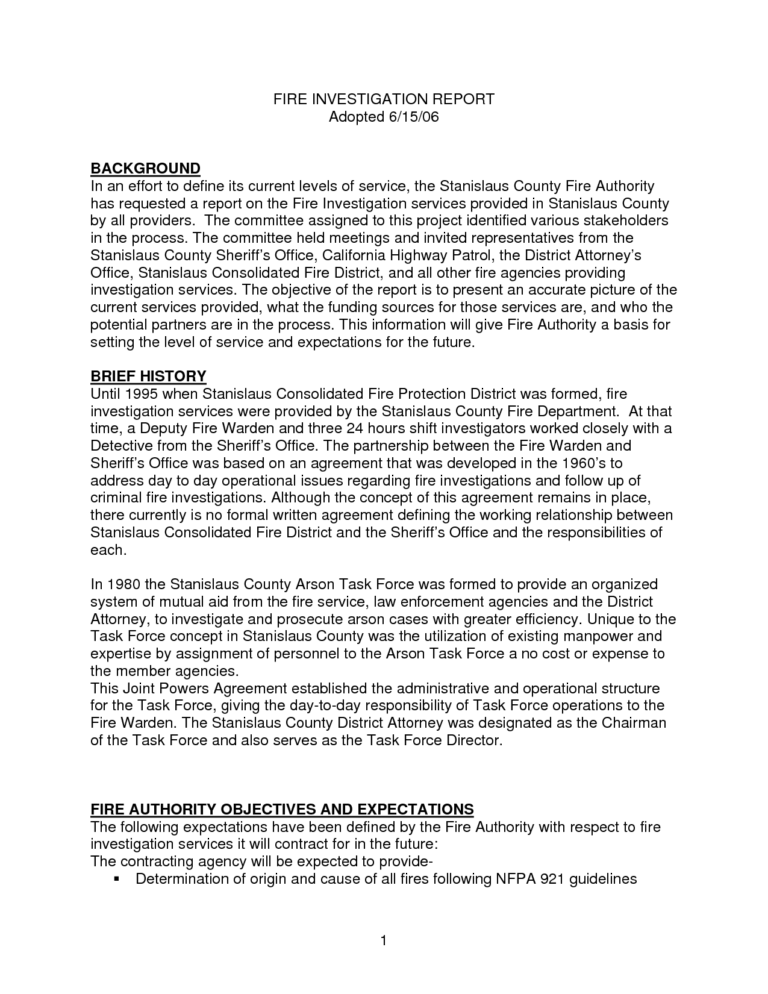 FIRE INVESTIGATION REPORT
Adopted 6/15/06

BACKGROUND
In an effort to define its current levels of service, the Stanislaus County Fire Authority has requested a report on the Fire Investigation services provided in Stanislaus County by all providers. The committee assigned to this project identified various stakeholders in the process. The committee held meetings and invited representatives from the Stanislaus County Sheriff's Office, California Highway Patrol, the District Attorney's Office, Stanislaus Consolidated Fire District, and all other fire agencies providing investigation services. The objective of the report is to present an accurate picture of the current services provided, what the funding sources for those services are, and who the potential partners are in the process. This information will give Fire Authority a basis for setting the level of service and expectations for the future.

BRIEF HISTORY
Until 1995 when Stanislaus Consolidated Fire Protection District was formed, fire investigation services were provided by the Stanislaus County Fire Department. At that time, a Deputy Fire Warden and three 24 hours shift investigators worked closely with a Detective from the Sheriff's Office. The partnership between the Fire Warden and Sheriff's Office was based on an agreement that was developed in the 1960's to address day to day operational issues regarding fire investigations and follow up of criminal fire investigations. Although the concept of this agreement remains in place, there currently is no formal written agreement defining the working relationship between Stanislaus Consolidated Fire District and the Sheriff's Office and the responsibilities of each.

In 1980 the Stanislaus County Arson Task Force was formed to provide an organized system of mutual aid from the fire service, law enforcement agencies and the District Attorney, to investigate and prosecute arson cases with greater efficiency. Unique to the Task Force concept in Stanislaus County was the utilization of existing manpower and expertise by assignment of personnel to the Arson Task Force a no cost or expense to the member agencies.
This Joint Powers Agreement established the administrative and operational structure for the Task Force, giving the day-to-day responsibility of Task Force operations to the Fire Warden. The Stanislaus County District Attorney was designated as the Chairman of the Task Force and also serves as the Task Force Director.

FIRE AUTHORITY OBJECTIVES AND EXPECTATIONS
The following expectations have been defined by the Fire Authority with respect to fire investigation services it will contract for in the future:
The contracting agency will be expected to provide-
▪ Determination of origin and cause of all fires following NFPA 921 guidelines

1